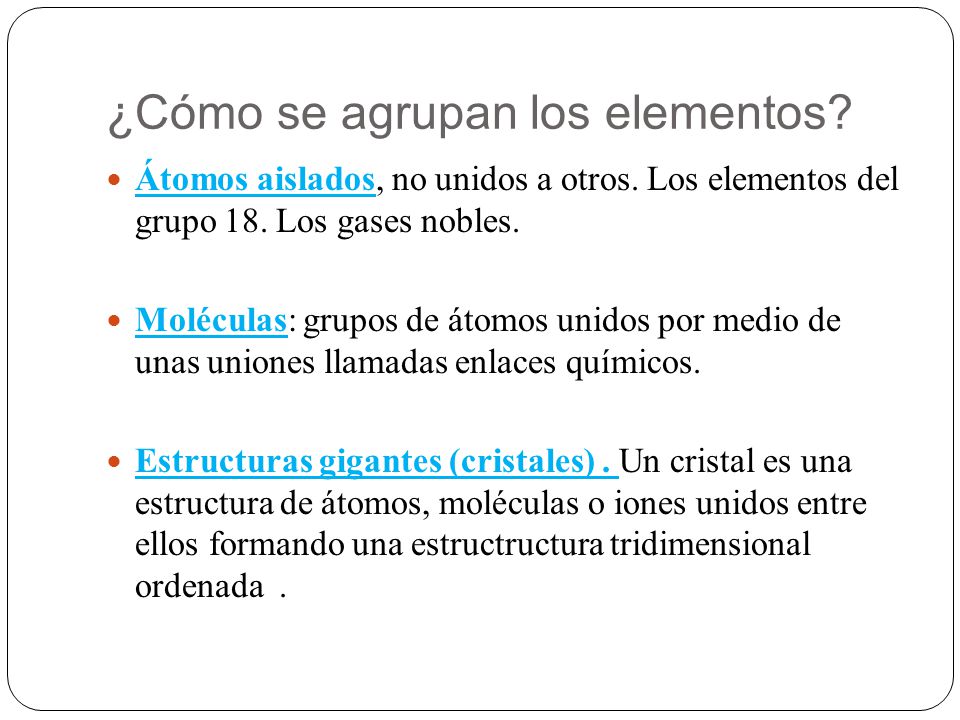 ¿Cómo se agrupan los elementos?

Átomos aislados, no unidos a otros. Los elementos del grupo 18. Los gases nobles.

Moléculas: grupos de átomos unidos por medio de unas uniones llamadas enlaces químicos.

Estructuras gigantes (cristales) . Un cristal es una estructura de átomos, moléculas o iones unidos entre ellos formando una estructructura tridimensional ordenada .